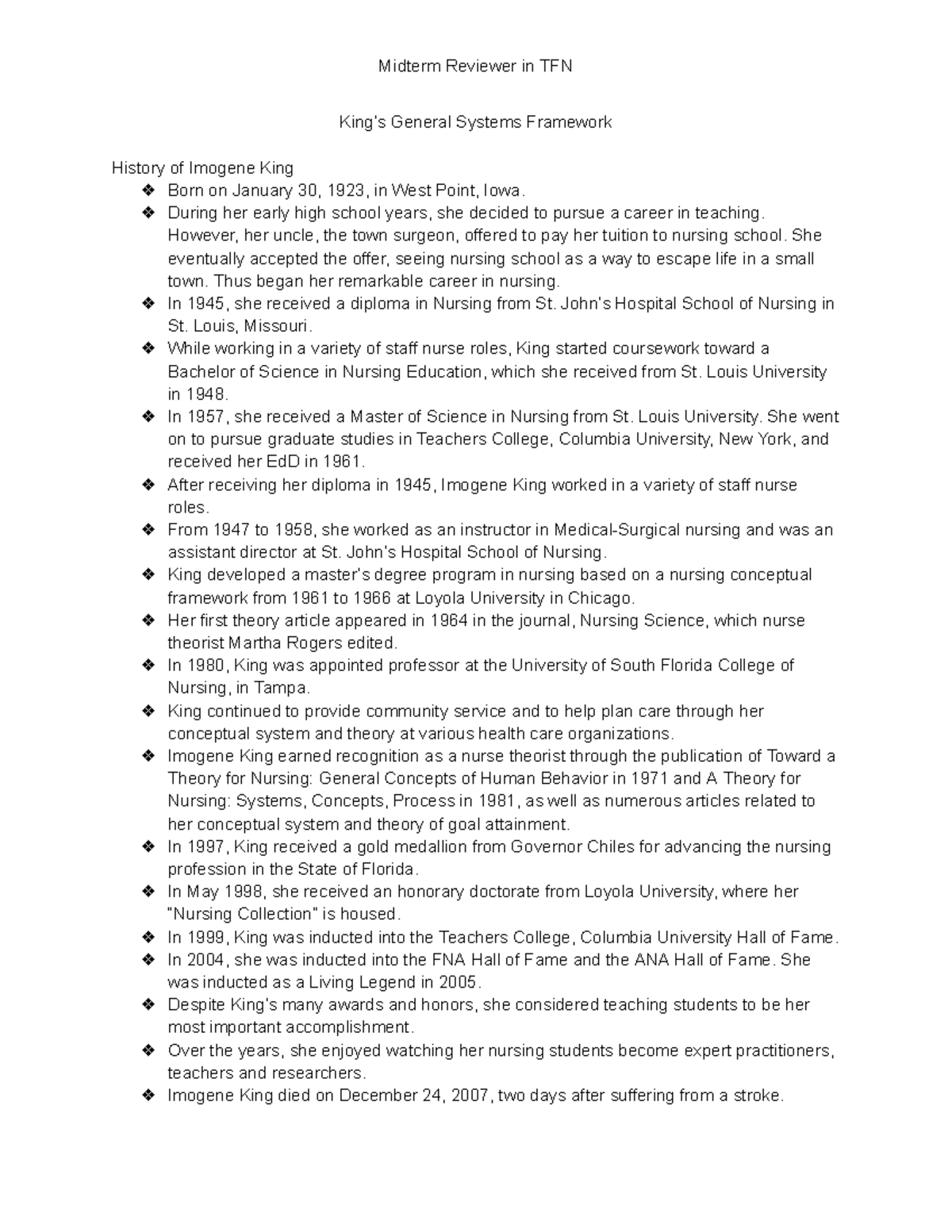 Midterm Reviewer in TFN

King's General Systems Framework

History of Imogene King

❖ Born on January 30, 1923, in West Point, Iowa.
❖ During her early high school years, she decided to pursue a career in teaching. However, her uncle, the town surgeon, offered to pay her tuition to nursing school. She eventually accepted the offer, seeing nursing school as a way to escape life in a small town. Thus began her remarkable career in nursing.
❖ In 1945, she received a diploma in Nursing from St. John's Hospital School of Nursing in St. Louis, Missouri.
❖ While working in a variety of staff nurse roles, King started coursework toward a Bachelor of Science in Nursing Education, which she received from St. Louis University in 1948.
❖ In 1957, she received a Master of Science in Nursing from St. Louis University. She went on to pursue graduate studies in Teachers College, Columbia University, New York, and received her EdD in 1961.
❖ After receiving her diploma in 1945, Imogene King worked in a variety of staff nurse roles.
❖ From 1947 to 1958, she worked as an instructor in Medical-Surgical nursing and was an assistant director at St. John's Hospital School of Nursing.
❖ King developed a master's degree program in nursing based on a nursing conceptual framework from 1961 to 1966 at Loyola University in Chicago.
❖ Her first theory article appeared in 1964 in the journal, Nursing Science, which nurse theorist Martha Rogers edited.
❖ In 1980, King was appointed professor at the University of South Florida College of Nursing, in Tampa.
❖ King continued to provide community service and to help plan care through her conceptual system and theory at various health care organizations.
❖ Imogene King earned recognition as a nurse theorist through the publication of Toward a Theory for Nursing: General Concepts of Human Behavior in 1971 and A Theory for Nursing: Systems, Concepts, Process in 1981, as well as numerous articles related to her conceptual system and theory of goal attainment.
❖ In 1997, King received a gold medallion from Governor Chiles for advancing the nursing profession in the State of Florida.
❖ In May 1998, she received an honorary doctorate from Loyola University, where her "Nursing Collection" is housed.
❖ In 1999, King was inducted into the Teachers College, Columbia University Hall of Fame.
❖ In 2004, she was inducted into the FNA Hall of Fame and the ANA Hall of Fame. She was inducted as a Living Legend in 2005.
❖ Despite King's many awards and honors, she considered teaching students to be her most important accomplishment.
❖ Over the years, she enjoyed watching her nursing students become expert practitioners, teachers and researchers.
❖ Imogene King died on December 24, 2007, two days after suffering from a stroke.